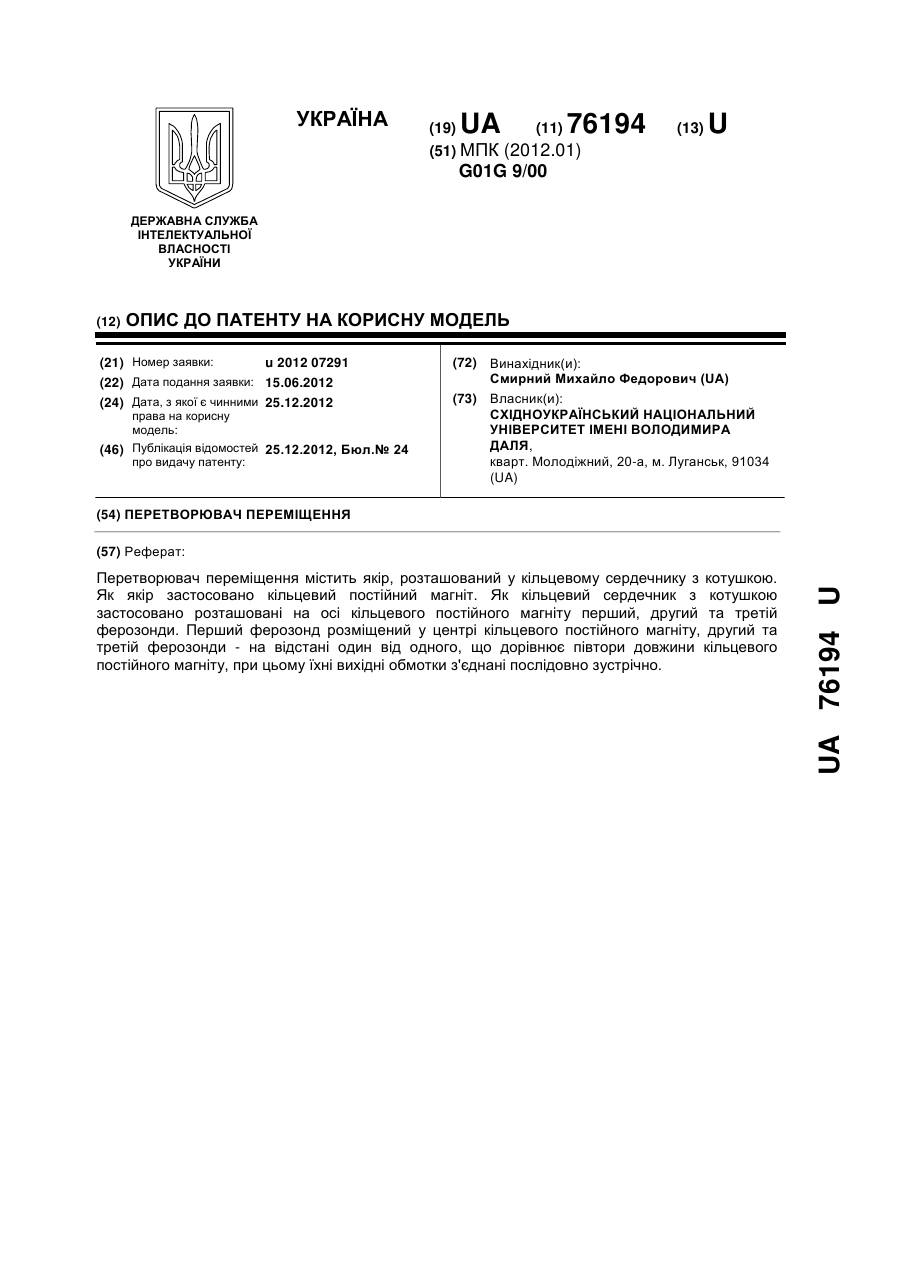 УКРАЇНА

(19) UA (11) 76194 (13) U

(51) МПК (2012.01)
G01G 9/00

ДЕРЖАВНА СЛУЖБА ІНТЕЛЕКТУАЛЬНОЇ ВЛАСНОСТІ УКРАЇНИ

(12) ОПИС ДО ПАТЕНТУ НА КОРИСНУ МОДЕЛЬ

(21) Номер заявки: u 2012 07291
(22) Дата подання заявки: 15.06.2012
(24) Дата, з якої є чинними права на корисну модель: 25.12.2012
(46) Публікація відомостей про видачу патенту: 25.12.2012, Бюл.№ 24

(72) Винахідник(и):
Смирний Михайло Федорович (UA)
(73) Власник(и):
СХІДНОУКРАЇНСЬКИЙ НАЦІОНАЛЬНИЙ УНІВЕРСИТЕТ ІМЕНІ ВОЛОДИМИРА ДАЛЯ,
кварт. Молодіжний, 20-а, м. Луганськ, 91034 (UA)

(54) ПЕРЕТВОРЮВАЧ ПЕРЕМІЩЕННЯ

(57) Реферат:

Перетворювач переміщення містить якір, розташований у кільцевому сердечнику з котушкою. Як якір застосовано кільцевий постійний магніт. Як кільцевий сердечник з котушкою застосовано розташовані на осі кільцевого постійного магніту перший, другий та третій ферозонди. Перший ферозонд розміщений у центрі кільцевого постійного магніту, другий та третій ферозонди - на відстані один від одного, що дорівнює півтори довжини кільцевого постійного магніту, при цьому їхні вихідні обмотки з'єднані послідовно зустрічно.

UA 76194 U